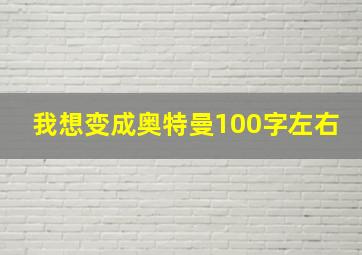 我想变成奥特曼100字左右